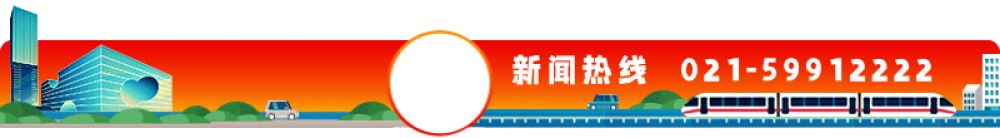 新闻热线 021-59912222